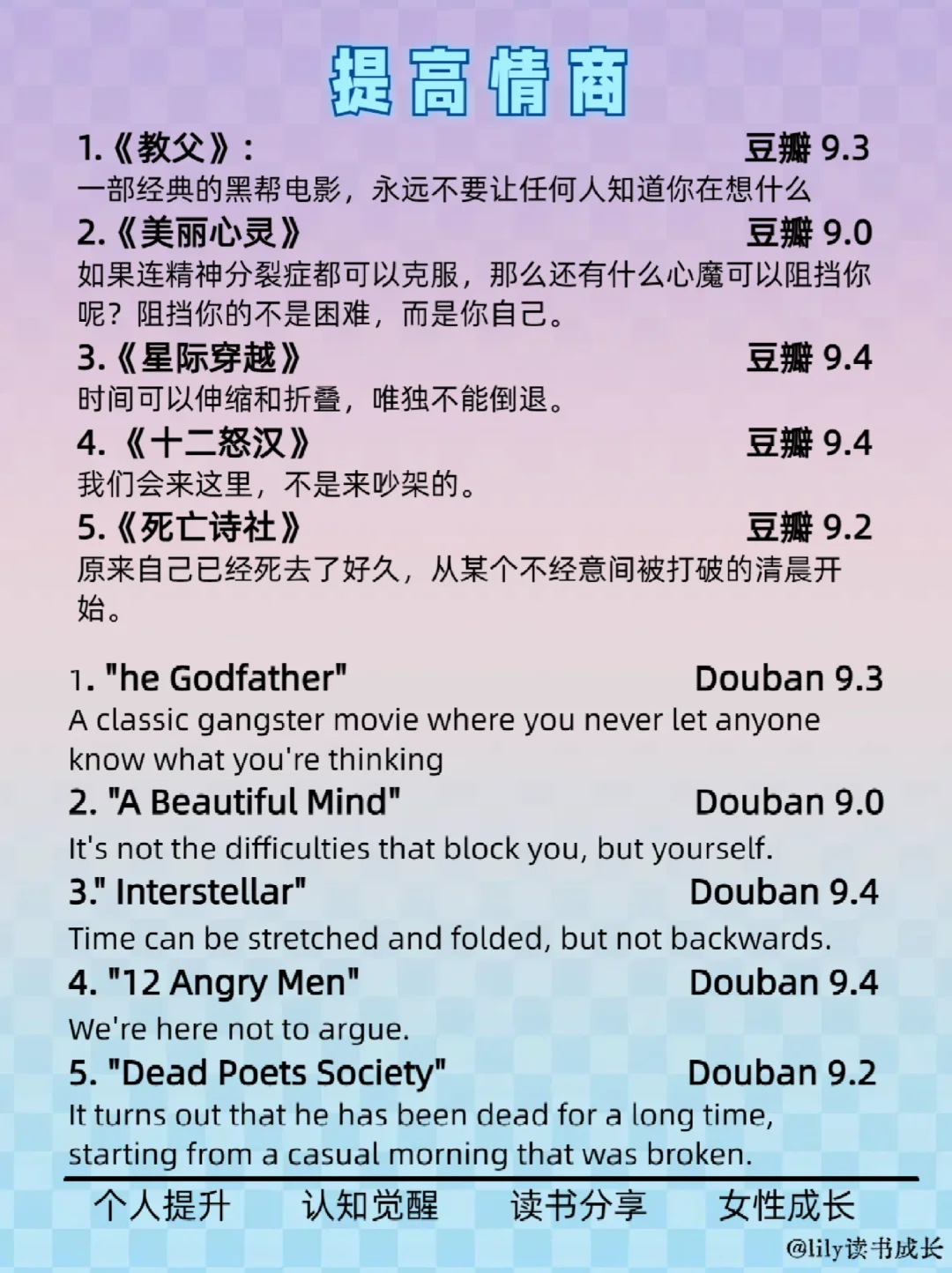 提高情商

1.《教父》: 豆瓣9.3

一部经典的黑帮电影，永远不要让任何人知道你在想什么

2.《美丽心灵》 豆瓣9.0

如果连精神分裂症都可以克服，那么还有什么心魔可以阻挡你呢？阻挡你的不是困难，而是你自己。

3.《星际穿越》 豆瓣9.4

时间可以伸缩和折叠，唯独不能倒退。

4.《十二怒汉》 豆瓣9.4

我们会来这里，不是来吵架的。

5.《死亡诗社》 豆瓣9.2

原来自己已经死去了好久，从某个不经意间被打破的清晨开始。

1. "he Godfather" Douban 9.3

A classic gangster movie where you never let anyone know what you're thinking

2. "A Beautiful Mind" Douban 9.0

It's not the difficulties that block you, but yourself.

3." Interstellar" Douban 9.4

Time can be stretched and folded, but not backwards.

4. "12 Angry Men" Douban 9.4

We're here not to argue.

5. "Dead Poets Society" Douban 9.2

It turns out that he has been dead for a long time, starting from a casual morning that was broken.

个人提升 认知觉醒 读书分享 女性成长

@lily读书成长